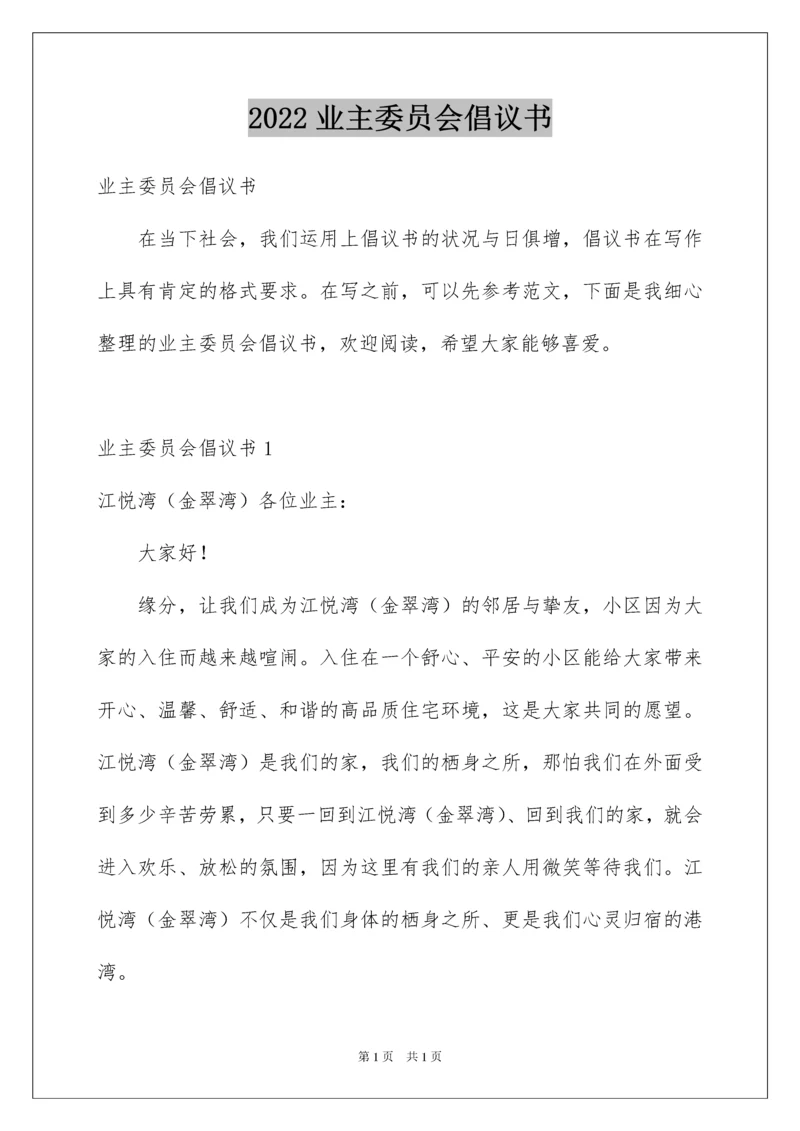 2022 业主委员会倡议书

业主委员会倡议书

在当下社会，我们运用上倡议书的状况与日俱增，倡议书在写作上具有肯定的格式要求。在写之前，可以先参考范文，下面是我细心整理的业主委员会倡议书，欢迎阅读，希望大家能够喜爱。

业主委员会倡议书 1

江悦湾（金翠湾）各位业主：

大家好！

缘分，让我们成为江悦湾（金翠湾）的邻居与挚友，小区因为大家的入住而越来越喧闹。入住在一个舒心、平安的小区能给大家带来开心、温馨、舒适、和谐的高品质住宅环境，这是大家共同的愿望。江悦湾（金翠湾）是我们的家，我们的栖身之所，那怕我们在外面受到多少辛苦劳累，只要一回到江悦湾（金翠湾）、回到我们的家，就会进入欢乐、放松的氛围，因为这里有我们的亲人用微笑等待我们。江悦湾（金翠湾）不仅是我们身体的栖身之所、更是我们心灵归宿的港湾。

第 1 页　共 1 页